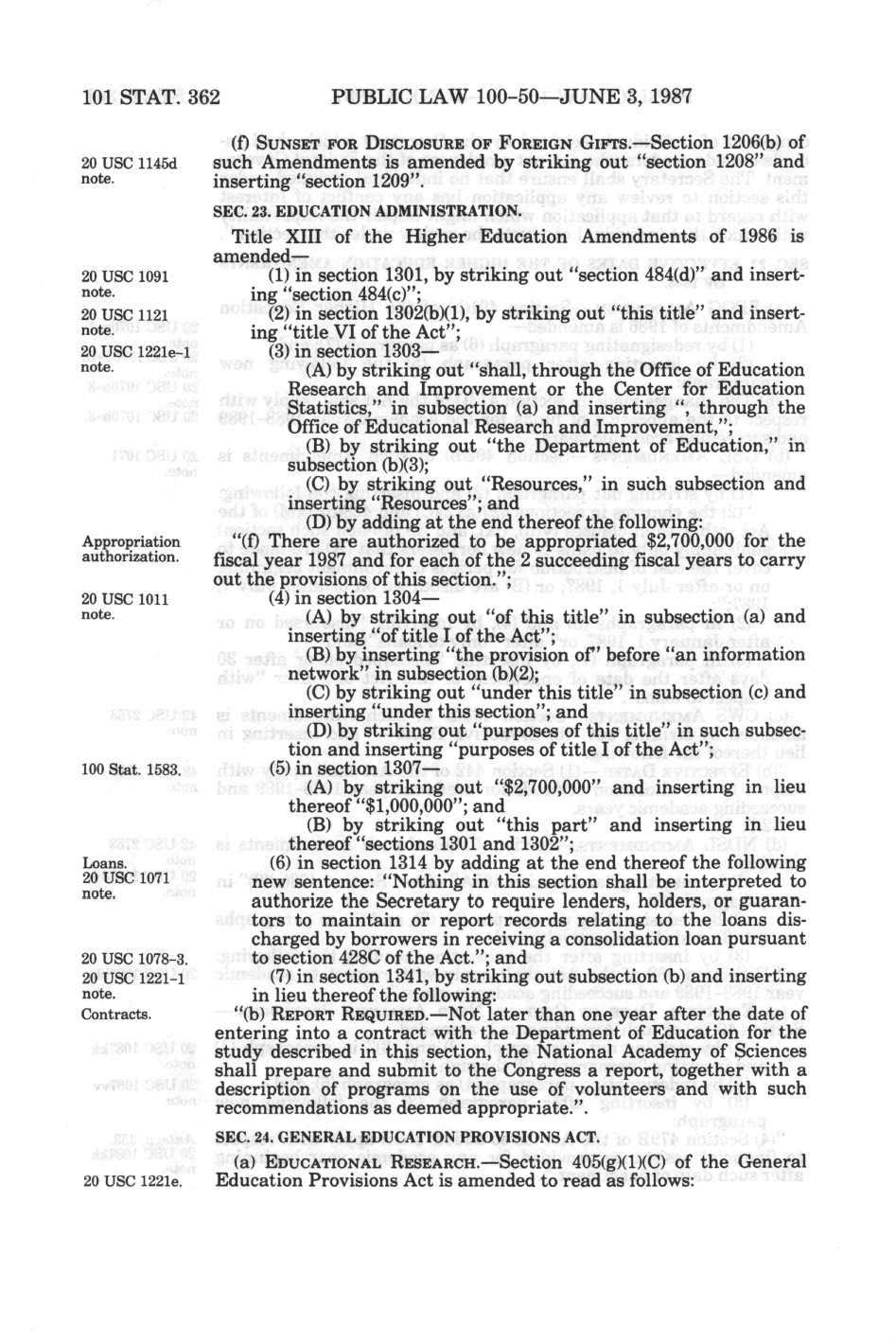 101 STAT. 362 PUBLIC LAW 100-50—JUNE 3, 1987

20 USC 1145d note.

(f) SUNSET FOR DISCLOSURE OF FOREIGN GIFTS.—Section 1206(b) of such Amendments is amended by striking out "section 1208" and inserting "section 1209".

SEC. 23. EDUCATION ADMINISTRATION.

Title XIII of the Higher Education Amendments of 1986 is amended—

20 USC 1091 note.

(1) in section 1301, by striking out "section 484(d)" and inserting "section 484(c)";

20 USC 1121 note.

(2) in section 1302(b)(1), by striking out "this title" and inserting "title VI of the Act";

20 USC 1221e-1 note.

(3) in section 1303—

(A) by striking out "shall, through the Office of Education Research and Improvement or the Center for Education Statistics," in subsection (a) and inserting ", through the Office of Educational Research and Improvement,";

(B) by striking out "the Department of Education," in subsection (b)(3);

(C) by striking out "Resources," in such subsection and inserting "Resources"; and

(D) by adding at the end thereof the following:

Appropriation authorization.

"(f) There are authorized to be appropriated $2,700,000 for the fiscal year 1987 and for each of the 2 succeeding fiscal years to carry out the provisions of this section.";

20 USC 1011 note.

(4) in section 1304—

(A) by striking out "of this title" in subsection (a) and inserting "of title I of the Act";

(B) by inserting "the provision of" before "an information network" in subsection (b)(2);

(C) by striking out "under this title" in subsection (c) and inserting "under this section"; and

(D) by striking out "purposes of this title" in such subsection and inserting "purposes of title I of the Act";

100 Stat. 1583.

(5) in section 1307—

(A) by striking out "$2,700,000" and inserting in lieu thereof "$1,000,000"; and

(B) by striking out "this part" and inserting in lieu thereof "sections 1301 and 1302";

Loans. 20 USC 1071 note.

(6) in section 1314 by adding at the end thereof the following new sentence: "Nothing in this section shall be interpreted to authorize the Secretary to require lenders, holders, or guarantors to maintain or report records relating to the loans discharged by borrowers in receiving a consolidation loan pursuant to section 428C of the Act."; and

20 USC 1078-3.

20 USC 1221-1 note.

(7) in section 1341, by striking out subsection (b) and inserting in lieu thereof the following:

Contracts.

"(b) REPORT REQUIRED.—Not later than one year after the date of entering into a contract with the Department of Education for the study described in this section, the National Academy of Sciences shall prepare and submit to the Congress a report, together with a description of programs on the use of volunteers and with such recommendations as deemed appropriate.".

SEC. 24. GENERAL EDUCATION PROVISIONS ACT.

20 USC 1221e.

(a) EDUCATIONAL RESEARCH.—Section 405(g)(1)(C) of the General Education Provisions Act is amended to read as follows: